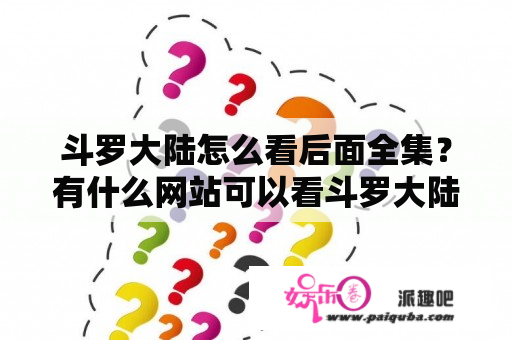 斗罗大陆怎么看后面全集？有什么网站可以看斗罗大陆

娱乐圈

派趣吧

www.paiquba.com